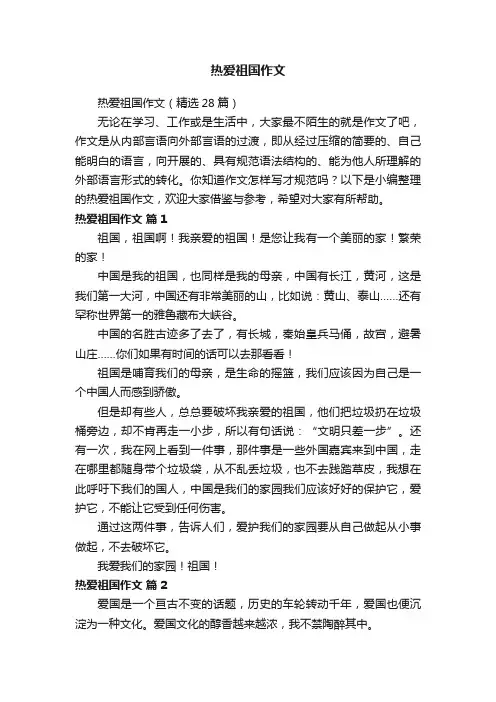 热爱祖国作文

热爱祖国作文（精选 28 篇）

无论在学习、工作或是生活中，大家最不陌生的就是作文了吧，作文是从内部言语向外部言语的过渡，即从经过压缩的简要的、自己能明白的语言，向开展的、具有规范语法结构的、能为他人所理解的外部语言形式的转化。你知道作文怎样写才规范吗？以下是小编整理的热爱祖国作文，欢迎大家借鉴与参考，希望对大家有所帮助。

热爱祖国作文 篇 1

祖国，祖国啊！我亲爱的祖国！是您让我有一个美丽的家！繁荣的家！

中国是我的祖国，也同样是我的母亲，中国有长江，黄河，这是我们第一大河，中国还有非常美丽的山，比如说：黄山、泰山……还有罕称世界第一的雅鲁藏布大峡谷。

中国的名胜古迹多了去了，有长城，秦始皇兵马俑，故宫，避暑山庄……你们如果有时间的话可以去那看看！

祖国是哺育我们的母亲，是生命的摇篮，我们应该因为自己是一个中国人而感到骄傲。

但是却有些人，总总要破坏我亲爱的祖国，他们把垃圾扔在垃圾桶旁边，却不肯再走一小步，所以有句话说：“文明只差一步”。还有一次，我在网上看到一件事，那件事是一些外国嘉宾来到中国，走在哪里都随身带个垃圾袋，从不乱丢垃圾，也不去践踏草皮，我想在此呼吁下我们的国人，中国是我们的家园我们应该好好的保护它，爱护它，不能让它受到任何伤害。

通过这两件事，告诉人们，爱护我们的家园要从自己做起从小事做起，不去破坏它。

我爱我们的家园！祖国！

热爱祖国作文 篇 2

爱国是一个亘古不变的话题，历史的车轮转动千年，爱国也便沉淀为一种文化。爱国文化的醇香越来越浓，我不禁陶醉其中。